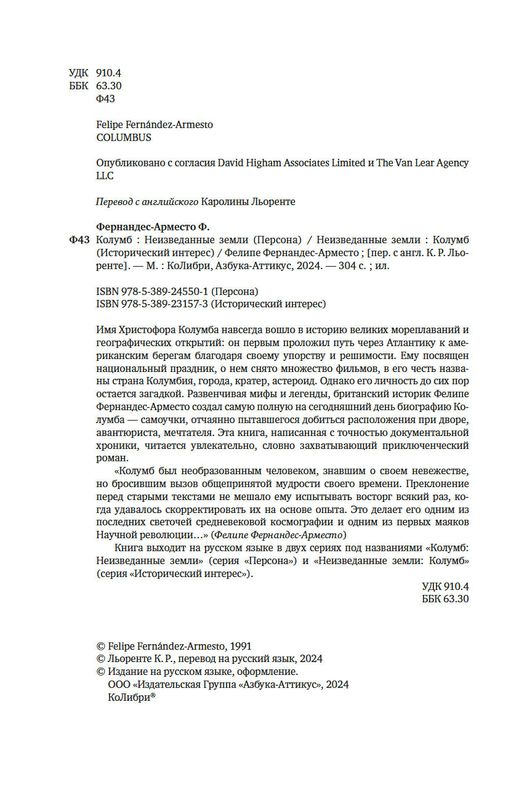 УДК 910.4
ББК 63.30
Ф43

Felipe Fernández-Armesto
COLUMBUS

Опубликовано с согласия David Higham Associates Limited и The Van Lear Agency LLC

Перевод с английского Каролины Льоренте

Фернандес-Арместо Ф.
Ф43 Колумб : Неизведанные земли (Персона) / Неизведанные земли : Колумб (Исторический интерес) / Фелипе Фернандес-Арместо ; [пер. с англ. К. Р. Льоренте]. — М. : КоЛибри, Азбука-Аттикус, 2024. — 304 с. ; ил.

ISBN 978-5-389-24550-1 (Персона)
ISBN 978-5-389-23157-3 (Исторический интерес)

Имя Христофора Колумба навсегда вошло в историю великих мореплаваний и географических открытий: он первым проложил путь через Атлантику к американским берегам благодаря своему упорству и решимости. Ему посвящен национальный праздник, о нем снято множество фильмов, в его честь названы страна Колумбия, города, кратер, астероид. Однако его личность до сих пор остается загадкой. Развенчивая мифы и легенды, британский историк Фелипе Фернандес-Арместо создал самую полную на сегодняшний день биографию Колумба — самоучки, отчаянно пытавшегося добиться расположения при дворе, авантюриста, мечтателя. Эта книга, написанная с точностью документальной хроники, читается увлекательно, словно захватывающий приключенческий роман.

«Колумб был необразованным человеком, знавшим о своем невежестве, но бросившим вызов общепринятой мудрости своего времени. Преклонение перед старыми текстами не мешало ему испытывать восторг всякий раз, когда удавалось скорректировать их на основе опыта. Это делает его одним из последних светочей средневековой космографии и одним из первых маяков Научной революции...» (Фелипе Фернандес-Арместо)

Книга выходит на русском языке в двух сериях под названиями «Колумб: Неизведанные земли» (серия «Персона») и «Неизведанные земли: Колумб» (серия «Исторический интерес»).

УДК 910.4
ББК 63.30

© Felipe Fernández-Armesto, 1991
© Льоренте К. Р., перевод на русский язык, 2024
© Издание на русском языке, оформление.
ООО «Издательская Группа «Азбука-Аттикус», 2024
КоЛибри®